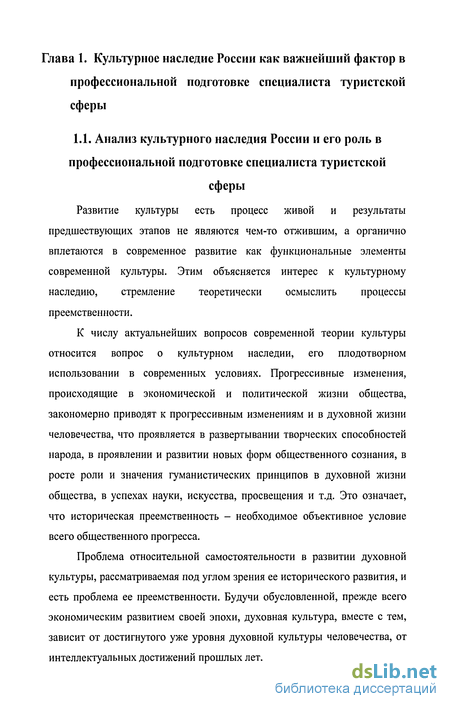 Глава 1. Культурное наследие России как важнейший фактор в профессиональной подготовке специалиста туристской сферы

1.1. Анализ культурного наследия России и его роль в профессиональной подготовке специалиста туристской сферы

Развитие культуры есть процесс живой и результаты предшествующих этапов не являются чем-то отжившим, а органично вплетаются в современное развитие как функциональные элементы современной культуры. Этим объясняется интерес к культурному наследию, стремление теоретически осмыслить процессы преемственности.

К числу актуальнейших вопросов современной теории культуры относится вопрос о культурном наследии, его плодотворном использовании в современных условиях. Прогрессивные изменения, происходящие в экономической и политической жизни общества, закономерно приводят к прогрессивным изменениям и в духовной жизни человечества, что проявляется в развертывании творческих способностей народа, в проявлении и развитии новых форм общественного сознания, в росте роли и значения гуманистических принципов в духовной жизни общества, в успехах науки, искусства, просвещения и т.д. Это означает, что историческая преемственность – необходимое объективное условие всего общественного прогресса.

Проблема относительной самостоятельности в развитии духовной культуры, рассматриваемая под углом зрения ее исторического развития, и есть проблема ее преемственности. Будучи обусловленной, прежде всего экономическим развитием своей эпохи, духовная культура, вместе с тем, зависит от достигнутого уже уровня духовной культуры человечества, от интеллектуальных достижений прошлых лет.

dsLib.net
библиотека диссертаций